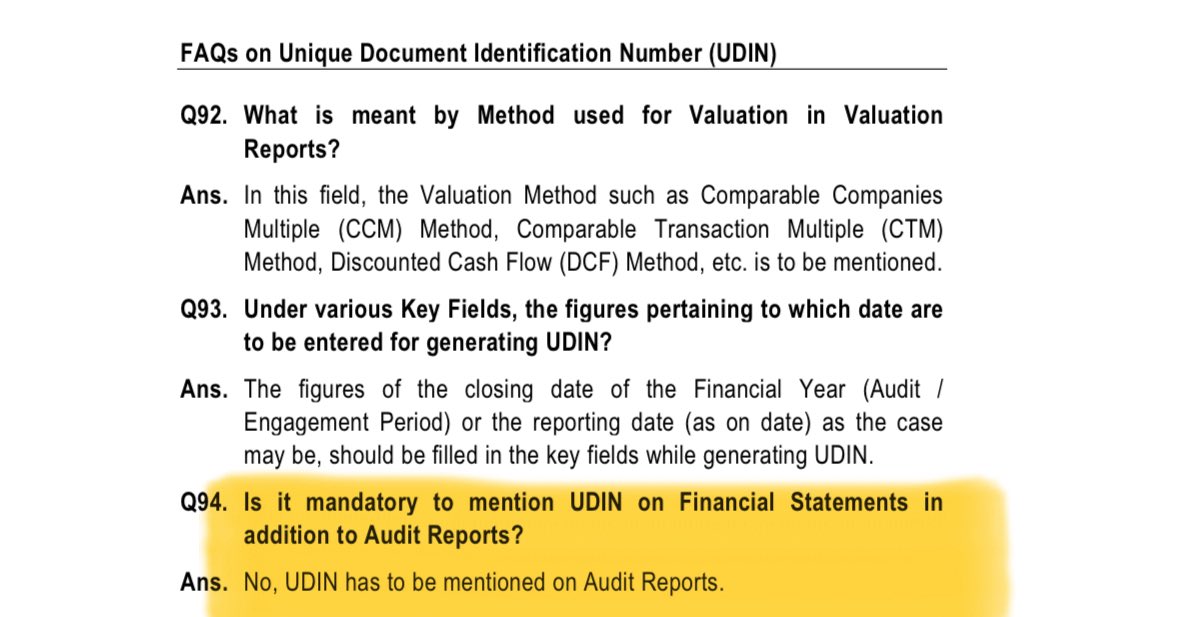 FAQs on Unique Document Identification Number (UDIN)

Q92. What is meant by Method used for Valuation in Valuation Reports?

Ans. In this field, the Valuation Method such as Comparable Companies Multiple (CCM) Method, Comparable Transaction Multiple (CTM) Method, Discounted Cash Flow (DCF) Method, etc. is to be mentioned.

Q93. Under various Key Fields, the figures pertaining to which date are to be entered for generating UDIN?

Ans. The figures of the closing date of the Financial Year (Audit / Engagement Period) or the reporting date (as on date) as the case may be, should be filled in the key fields while generating UDIN.

Q94. Is it mandatory to mention UDIN on Financial Statements in addition to Audit Reports?

Ans. No, UDIN has to be mentioned on Audit Reports.